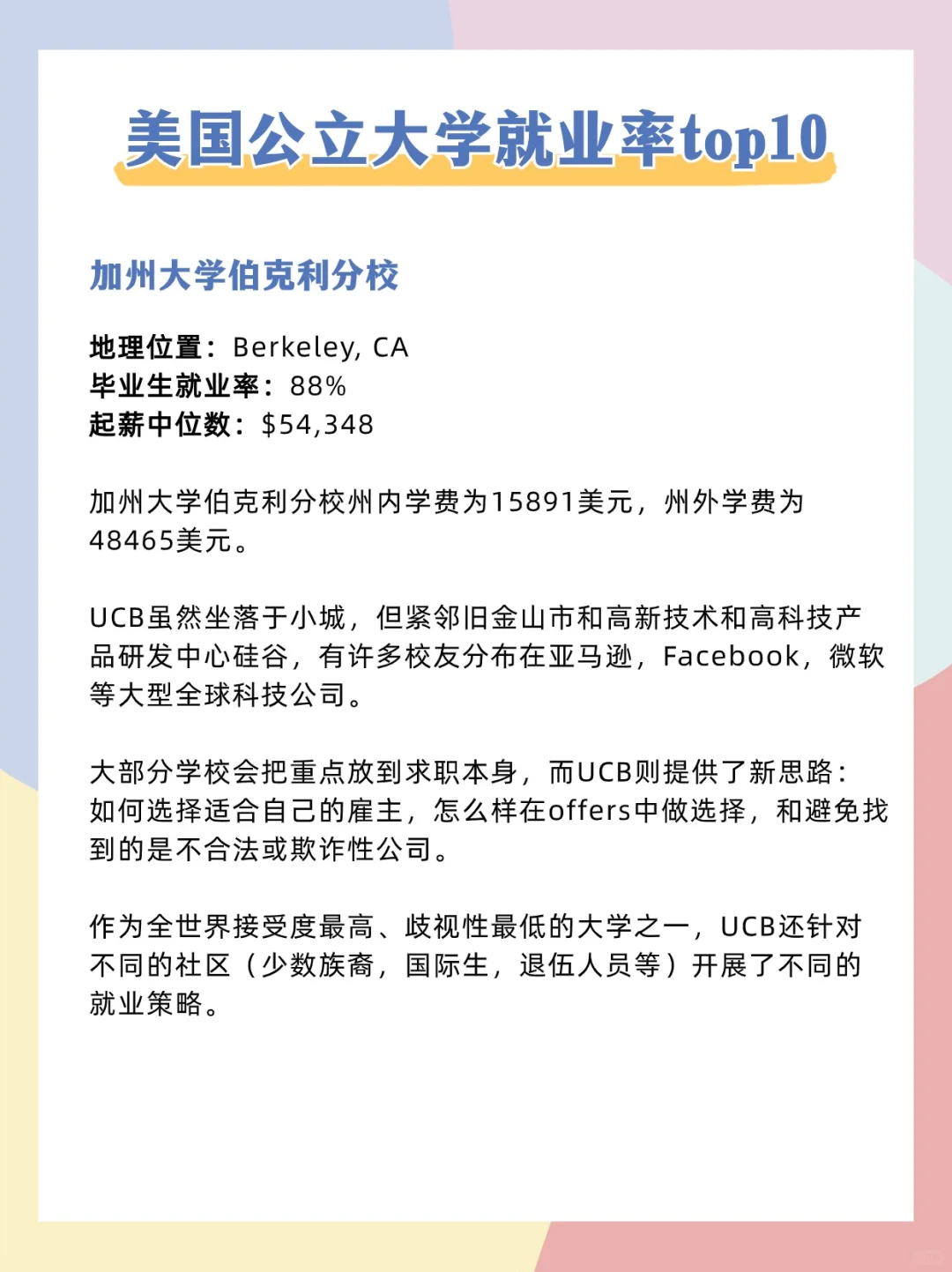 美国公立大学就业率top10

加州大学伯克利分校

地理位置：Berkeley, CA
毕业生就业率：88%
起薪中位数：$54,348

加州大学伯克利分校州内学费为15891美元，州外学费为48465美元。

UCB虽然坐落于小城，但紧邻旧金山市和高新技术和高科技产品研发中心硅谷，有许多校友分布在亚马逊，Facebook，微软等大型全球科技公司。

大部分学校会把重点放到求职本身，而UCB则提供了新思路：如何选择适合自己的雇主，怎么样在offers中做选择，和避免找到的是不合法或欺诈性公司。

作为全世界接受度最高、歧视性最低的大学之一，UCB还针对不同的社区（少数族裔，国际生，退伍人员等）开展了不同的就业策略。